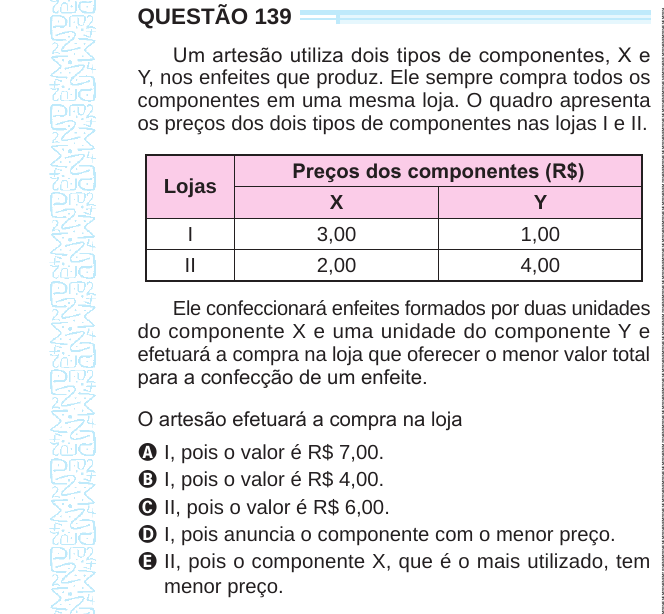 QUESTÃO 139

Um artesão utiliza dois tipos de componentes, X e Y, nos enfeites que produz. Ele sempre compra todos os componentes em uma mesma loja. O quadro apresenta os preços dos dois tipos de componentes nas lojas I e II.

| Lojas | Preços dos componentes (R$) | |
|---|---|---|
| | X | Y |
| I | 3,00 | 1,00 |
| II | 2,00 | 4,00 |

Ele confeccionará enfeites formados por duas unidades do componente X e uma unidade do componente Y e efetuará a compra na loja que oferecer o menor valor total para a confecção de um enfeite.

O artesão efetuará a compra na loja

A I, pois o valor é R$ 7,00.
B I, pois o valor é R$ 4,00.
C II, pois o valor é R$ 6,00.
D I, pois anuncia o componente com o menor preço.
E II, pois o componente X, que é o mais utilizado, tem menor preço.